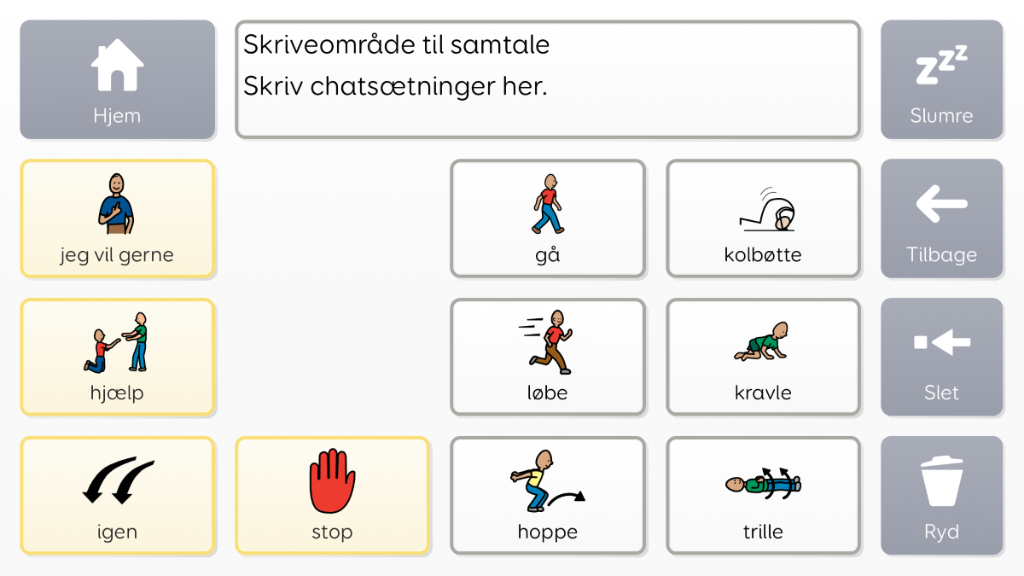 Hjem

Skriveområde til samtale
Skriv chatsætninger her.

Slumre

jeg vil gerne

gå

kolbøtte

Tilbage

hjælp

løbe

kravle

Slet

igen

stop

hoppe

trille

Ryd